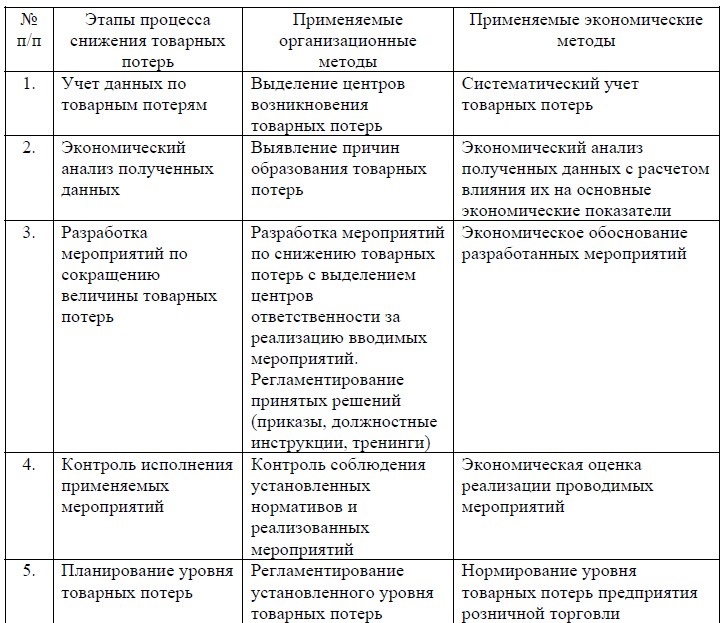 | № п/п | Этапы процесса снижения товарных потерь | Применяемые организационные методы | Применяемые экономические методы |
|---|---|---|---|
| 1. | Учет данных по товарным потерям | Выделение центров возникновения товарных потерь | Систематический учет товарных потерь |
| 2. | Экономический анализ полученных данных | Выявление причин образования товарных потерь | Экономический анализ полученных данных с расчетом влияния их на основные экономические показатели |
| 3. | Разработка мероприятий по сокращению величины товарных потерь | Разработка мероприятий по снижению товарных потерь с выделением центров ответственности за реализацию вводимых мероприятий. Регламентирование принятых решений (приказы, должностные инструкции, тренинги) | Экономическое обоснование разработанных мероприятий |
| 4. | Контроль исполнения применяемых мероприятий | Контроль соблюдения установленных нормативов и реализованных мероприятий | Экономическая оценка реализации проводимых мероприятий |
| 5. | Планирование уровня товарных потерь | Регламентирование установленного уровня товарных потерь | Нормирование уровня товарных потерь предприятия розничной торговли |